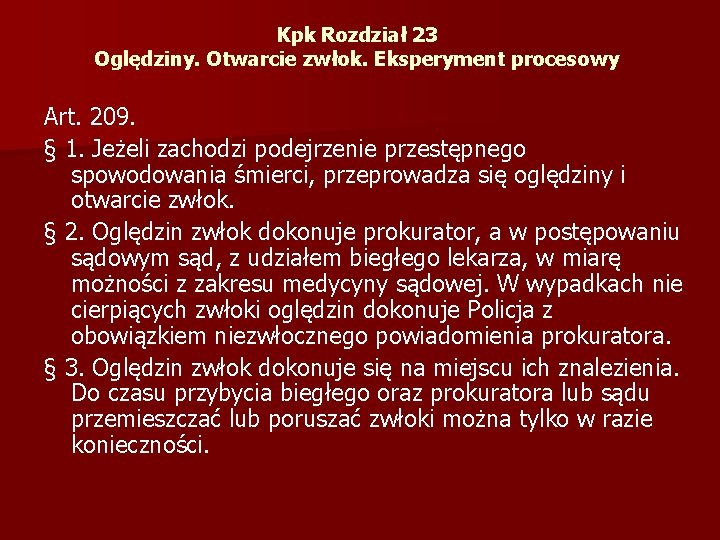 Kpk Rozdział 23
Oględziny. Otwarcie zwłok. Eksperyment procesowy

Art. 209.

§ 1. Jeżeli zachodzi podejrzenie przestępnego spowodowania śmierci, przeprowadza się oględziny i otwarcie zwłok.

§ 2. Oględzin zwłok dokonuje prokurator, a w postępowaniu sądowym sąd, z udziałem biegłego lekarza, w miarę możności z zakresu medycyny sądowej. W wypadkach nie cierpiących zwłoki oględzin dokonuje Policja z obowiązkiem niezwłocznego powiadomienia prokuratora.

§ 3. Oględzin zwłok dokonuje się na miejscu ich znalezienia. Do czasu przybycia biegłego oraz prokuratora lub sądu przemieszczać lub poruszać zwłoki można tylko w razie konieczności.